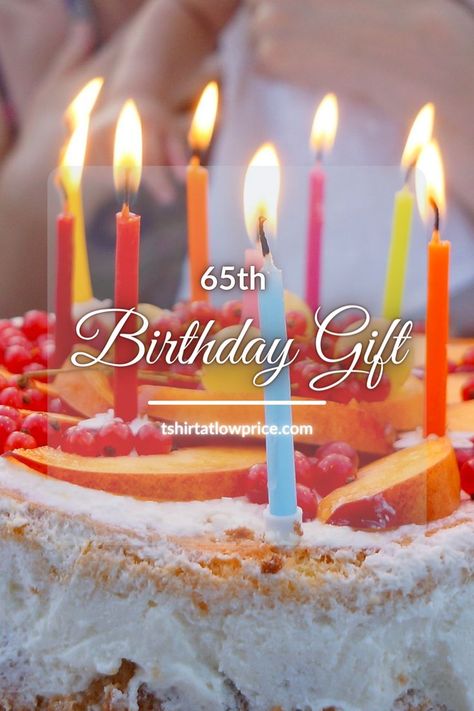 65th
Birthday Gift

tshirtatlowprice.com